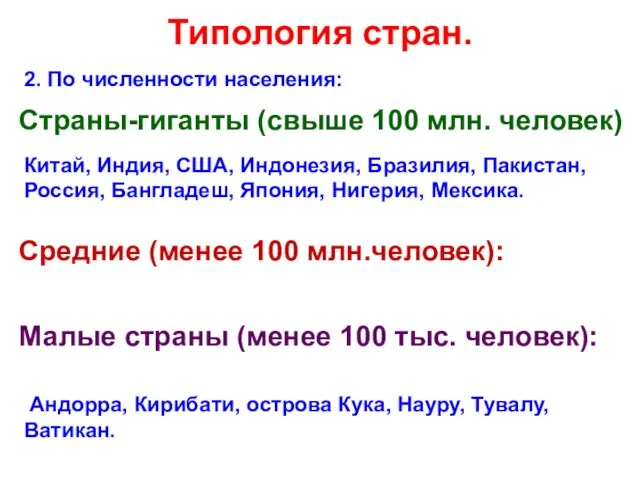 Типология стран.

2. По численности населения:

Страны-гиганты (свыше 100 млн. человек)

Китай, Индия, США, Индонезия, Бразилия, Пакистан, Россия, Бангладеш, Япония, Нигерия, Мексика.

Средние (менее 100 млн.человек):

Малые страны (менее 100 тыс. человек):

Андорра, Кирибати, острова Кука, Науру, Тувалу, Ватикан.